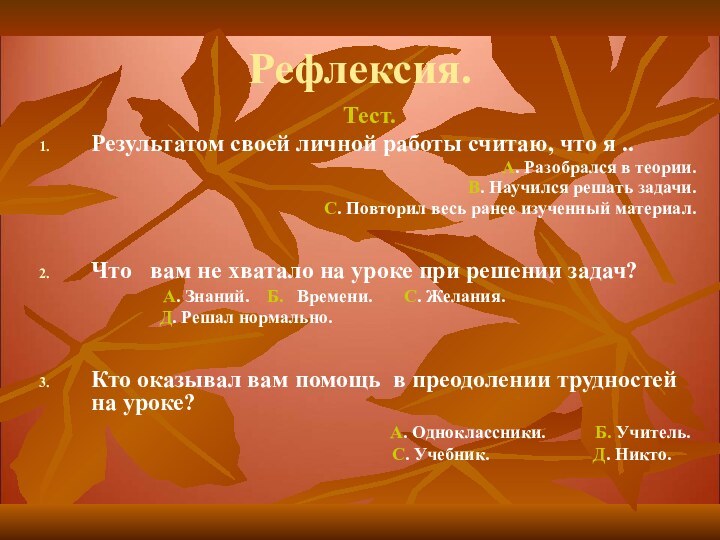 Рефлексия.

Тест.

1. Результатом своей личной работы считаю, что я ..

А. Разобрался в теории.
В. Научился решать задачи.
С. Повторил весь ранее изученный материал.

2. Что вам не хватало на уроке при решении задач?

А. Знаний. Б. Времени. С. Желания.
Д. Решал нормально.

3. Кто оказывал вам помощь в преодолении трудностей на уроке?

А. Одноклассники. Б. Учитель.
С. Учебник. Д. Никто.